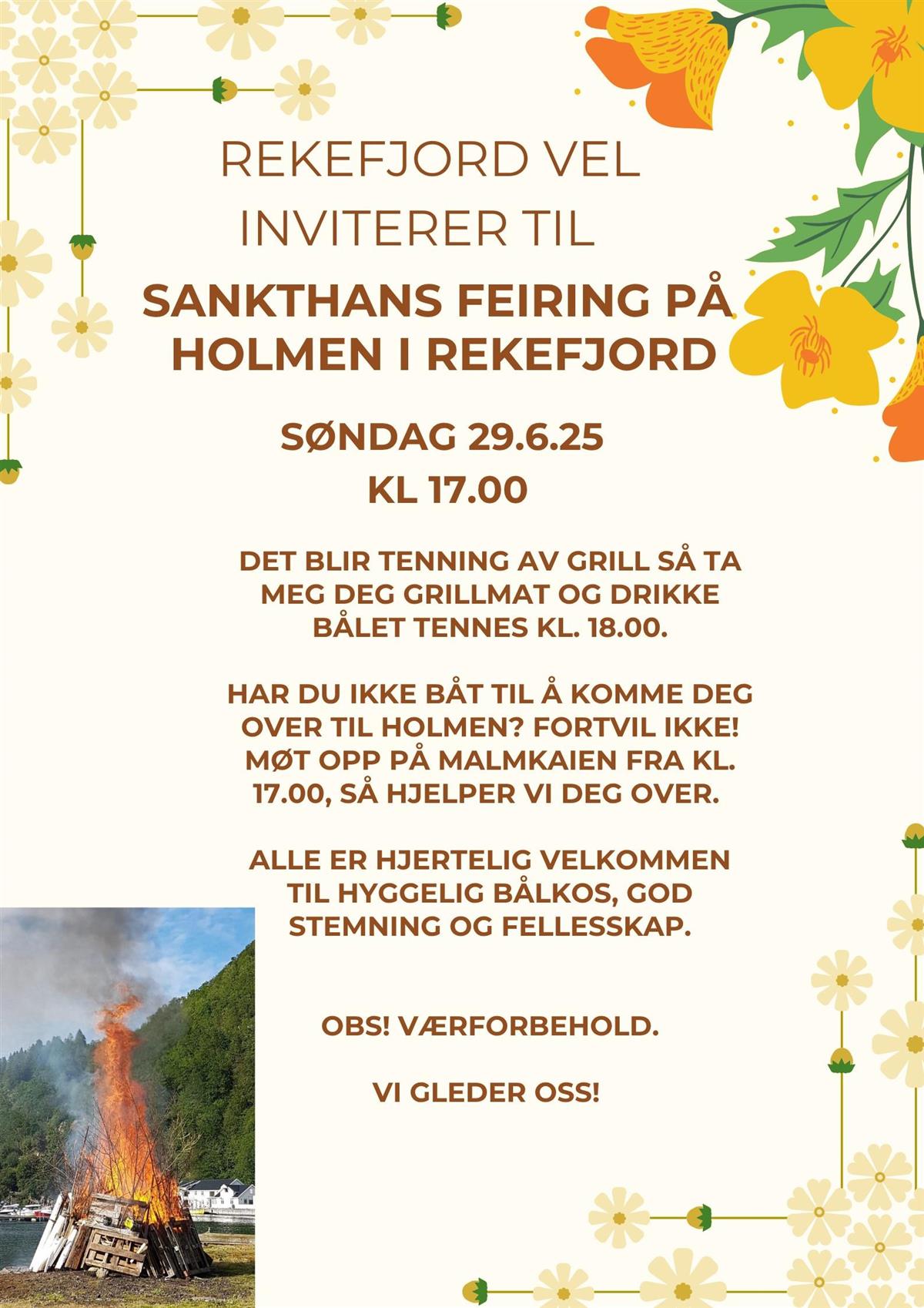 REKEFJORD VEL
INVITERER TIL

SANKTHANS FEIRING PÅ HOLMEN I REKEFJORD

SØNDAG 29.6.25
KL 17.00

DET BLIR TENNING AV GRILL SÅ TA MEG DEG GRILLMAT OG DRIKKE
BÅLET TENNES KL. 18.00.

HAR DU IKKE BÅT TIL Å KOMME DEG OVER TIL HOLMEN? FORTVIL IKKE! MØT OPP PÅ MALMKAIEN FRA KL. 17.00, SÅ HJELPER VI DEG OVER.

ALLE ER HJERTELIG VELKOMMEN TIL HYGGELIG BÅLKOS, GOD STEMNING OG FELLESSKAP.

OBS! VÆRFORBEHOLD.

VI GLEDER OSS!